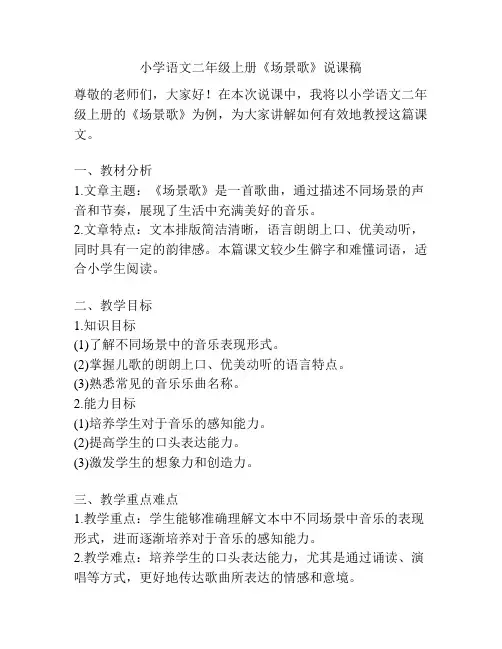 小学语文二年级上册《场景歌》说课稿

尊敬的老师们，大家好！在本次说课中，我将以小学语文二年级上册的《场景歌》为例，为大家讲解如何有效地教授这篇课文。

一、教材分析
1.文章主题：《场景歌》是一首歌曲，通过描述不同场景的声音和节奏，展现了生活中充满美好的音乐。
2.文章特点：文本排版简洁清晰，语言朗朗上口、优美动听，同时具有一定的韵律感。本篇课文较少生僻字和难懂词语，适合小学生阅读。

二、教学目标
1.知识目标
(1)了解不同场景中的音乐表现形式。
(2)掌握儿歌的朗朗上口、优美动听的语言特点。
(3)熟悉常见的音乐乐曲名称。
2.能力目标
(1)培养学生对于音乐的感知能力。
(2)提高学生的口头表达能力。
(3)激发学生的想象力和创造力。

三、教学重点难点
1.教学重点：学生能够准确理解文本中不同场景中音乐的表现形式，进而逐渐培养对于音乐的感知能力。
2.教学难点：培养学生的口头表达能力，尤其是通过诵读、演唱等方式，更好地传达歌曲所表达的情感和意境。